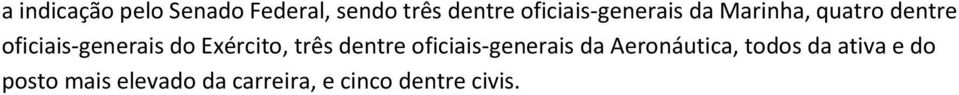 a indicação pelo Senado Federal, sendo três dentre oficiais-generais da Marinha, quatro dentre oficiais-generais do Exército, três dentre oficiais-generais da Aeronáutica, todos da ativa e do posto mais elevado da carreira, e cinco dentre civis.